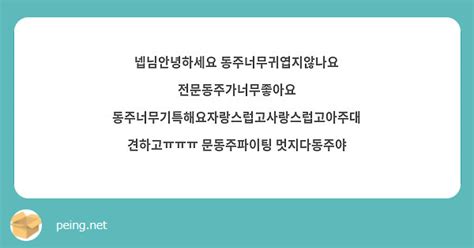 넵님안녕하세요 동주너무귀엽지않나요

전문동주가너무좋아요

동주너무기특해요자랑스럽고사랑스럽고아주대견하고ㅠㅠㅠ 문동주파이팅 멋지다동주야

peing.net